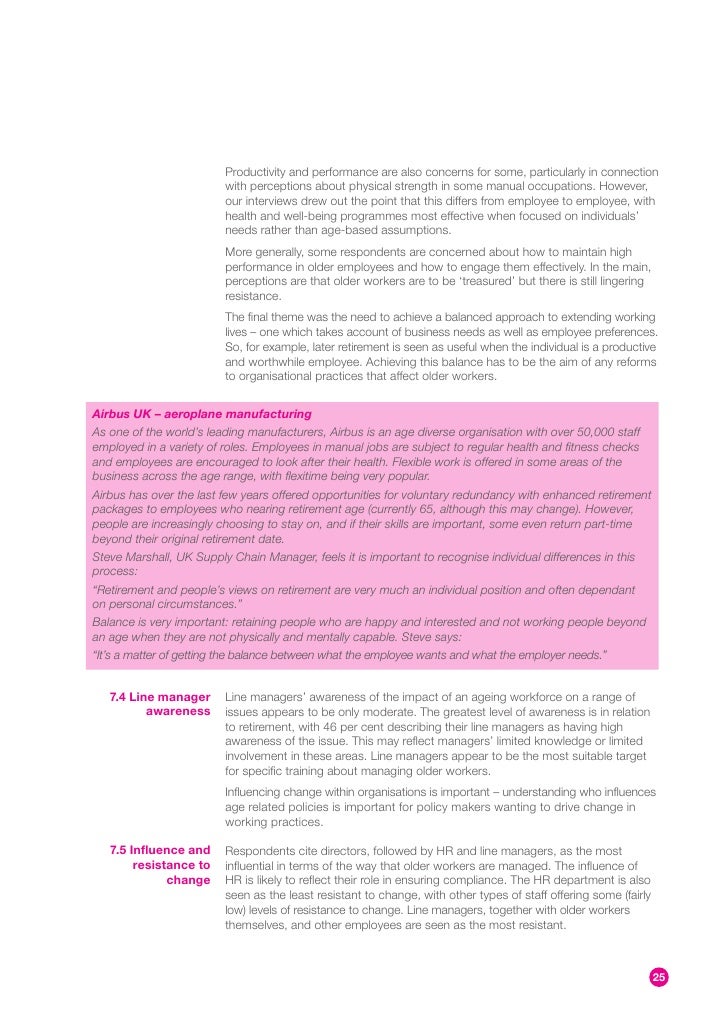 Productivity and performance are also concerns for some, particularly in connection with perceptions about physical strength in some manual occupations. However, our interviews drew out the point that this differs from employee to employee, with health and well-being programmes most effective when focused on individuals' needs rather than age-based assumptions.

More generally, some respondents are concerned about how to maintain high performance in older employees and how to engage them effectively. In the main, perceptions are that older workers are to be 'treasured' but there is still lingering resistance.

The final theme was the need to achieve a balanced approach to extending working lives – one which takes account of business needs as well as employee preferences. So, for example, later retirement is seen as useful when the individual is a productive and worthwhile employee. Achieving this balance has to be the aim of any reforms to organisational practices that affect older workers.

Airbus UK – aeroplane manufacturing

As one of the world's leading manufacturers, Airbus is an age diverse organisation with over 50,000 staff employed in a variety of roles. Employees in manual jobs are subject to regular health and fitness checks and employees are encouraged to look after their health. Flexible work is offered in some areas of the business across the age range, with flexitime being very popular.

Airbus has over the last few years offered opportunities for voluntary redundancy with enhanced retirement packages to employees who nearing retirement age (currently 65, although this may change). However, people are increasingly choosing to stay on, and if their skills are important, some even return part-time beyond their original retirement date.

Steve Marshall, UK Supply Chain Manager, feels it is important to recognise individual differences in this process:

"Retirement and people's views on retirement are very much an individual position and often dependant on personal circumstances."

Balance is very important: retaining people who are happy and interested and not working people beyond an age when they are not physically and mentally capable. Steve says:

"It's a matter of getting the balance between what the employee wants and what the employer needs."

7.4 Line manager awareness

Line managers' awareness of the impact of an ageing workforce on a range of issues appears to be only moderate. The greatest level of awareness is in relation to retirement, with 46 per cent describing their line managers as having high awareness of the issue. This may reflect managers' limited knowledge or limited involvement in these areas. Line managers appear to be the most suitable target for specific training about managing older workers.

Influencing change within organisations is important – understanding who influences age related policies is important for policy makers wanting to drive change in working practices.

7.5 Influence and resistance to change

Respondents cite directors, followed by HR and line managers, as the most influential in terms of the way that older workers are managed. The influence of HR is likely to reflect their role in ensuring compliance. The HR department is also seen as the least resistant to change, with other types of staff offering some (fairly low) levels of resistance to change. Line managers, together with older workers themselves, and other employees are seen as the most resistant.

25